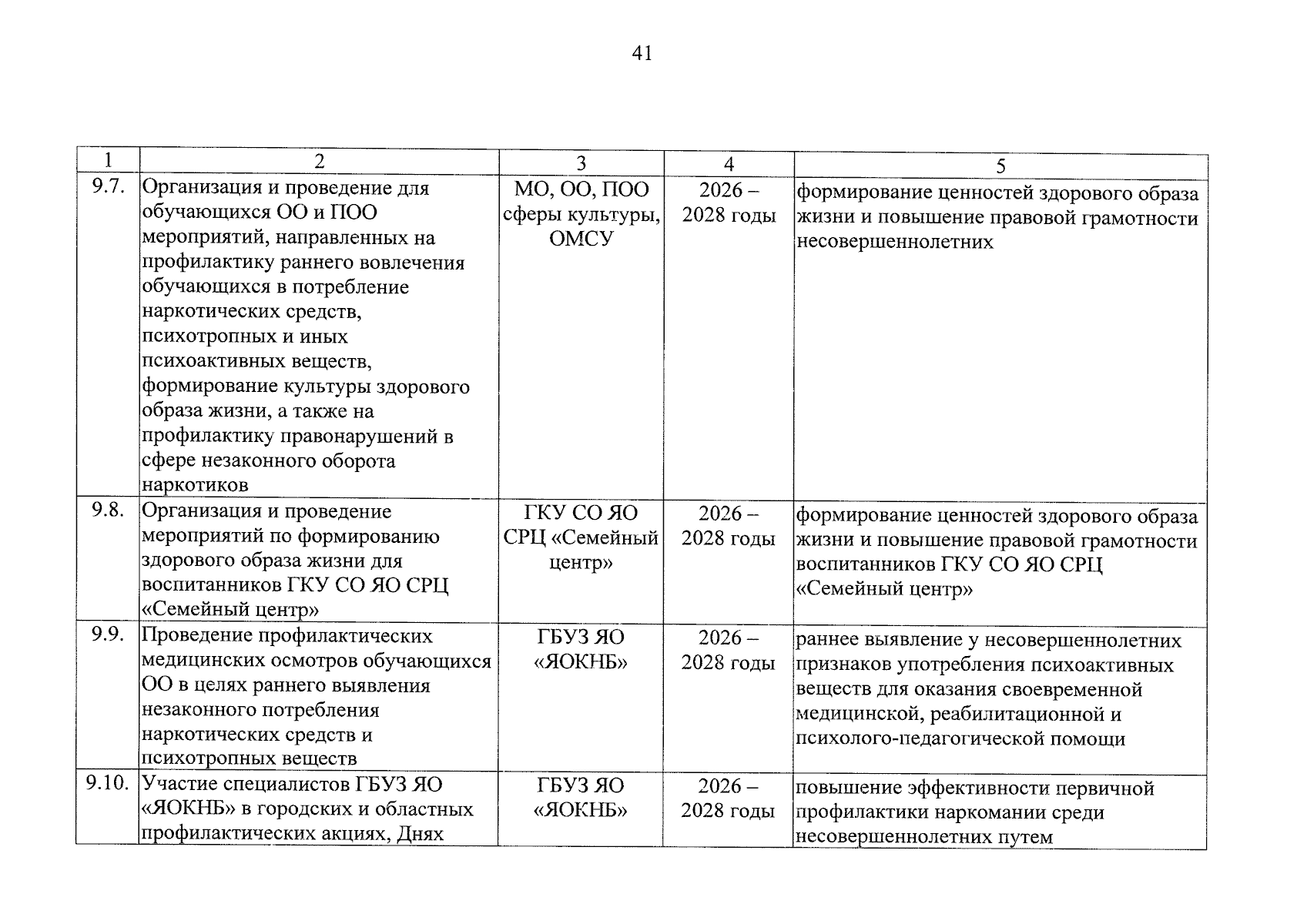 41

| 1 | 2 | 3 | 4 | 5 |
|---|---|---|---|---|
| 9.7. | Организация и проведение для обучающихся ОО и ПОО мероприятий, направленных на профилактику раннего вовлечения обучающихся в потребление наркотических средств, психотропных и иных психоактивных веществ, формирование культуры здорового образа жизни, а также на профилактику правонарушений в сфере незаконного оборота наркотиков | МО, ОО, ПОО сферы культуры, ОМСУ | 2026 – 2028 годы | формирование ценностей здорового образа жизни и повышение правовой грамотности несовершеннолетних |
| 9.8. | Организация и проведение мероприятий по формированию здорового образа жизни для воспитанников ГКУ СО ЯО СРЦ «Семейный центр» | ГКУ СО ЯО СРЦ «Семейный центр» | 2026 – 2028 годы | формирование ценностей здорового образа жизни и повышение правовой грамотности воспитанников ГКУ СО ЯО СРЦ «Семейный центр» |
| 9.9. | Проведение профилактических медицинских осмотров обучающихся ОО в целях раннего выявления незаконного потребления наркотических средств и психотропных веществ | ГБУЗ ЯО «ЯОКНБ» | 2026 – 2028 годы | раннее выявление у несовершеннолетних признаков употребления психоактивных веществ для оказания своевременной медицинской, реабилитационной и психолого-педагогической помощи |
| 9.10. | Участие специалистов ГБУЗ ЯО «ЯОКНБ» в городских и областных профилактических акциях, Днях | ГБУЗ ЯО «ЯОКНБ» | 2026 – 2028 годы | повышение эффективности первичной профилактики наркомании среди несовершеннолетних путем |